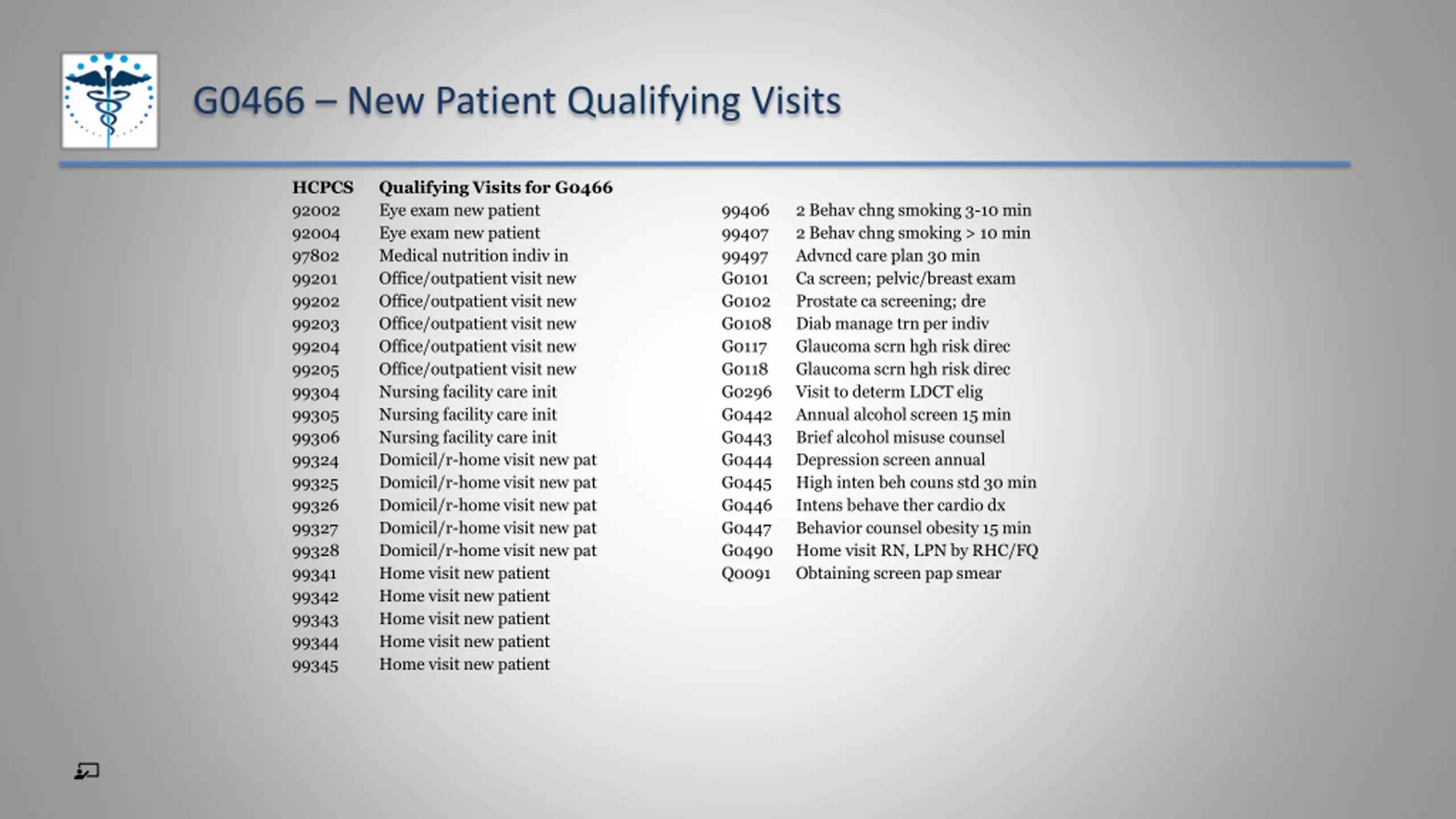 G0466 – New Patient Qualifying Visits

| HCPCS | Qualifying Visits for G0466 |
|---|---|
| 92002 | Eye exam new patient |
| 92004 | Eye exam new patient |
| 97802 | Medical nutrition indiv in |
| 99201 | Office/outpatient visit new |
| 99202 | Office/outpatient visit new |
| 99203 | Office/outpatient visit new |
| 99204 | Office/outpatient visit new |
| 99205 | Office/outpatient visit new |
| 99304 | Nursing facility care init |
| 99305 | Nursing facility care init |
| 99306 | Nursing facility care init |
| 99324 | Domicil/r-home visit new pat |
| 99325 | Domicil/r-home visit new pat |
| 99326 | Domicil/r-home visit new pat |
| 99327 | Domicil/r-home visit new pat |
| 99328 | Domicil/r-home visit new pat |
| 99341 | Home visit new patient |
| 99342 | Home visit new patient |
| 99343 | Home visit new patient |
| 99344 | Home visit new patient |
| 99345 | Home visit new patient |

| | |
|---|---|
| 99406 | 2 Behav chng smoking 3-10 min |
| 99407 | 2 Behav chng smoking > 10 min |
| 99497 | Advncd care plan 30 min |
| G0101 | Ca screen; pelvic/breast exam |
| G0102 | Prostate ca screening; dre |
| G0108 | Diab manage trn per indiv |
| G0117 | Glaucoma scrn hgh risk direc |
| G0118 | Glaucoma scrn hgh risk direc |
| G0296 | Visit to determ LDCT elig |
| G0442 | Annual alcohol screen 15 min |
| G0443 | Brief alcohol misuse counsel |
| G0444 | Depression screen annual |
| G0445 | High inten beh couns std 30 min |
| G0446 | Intens behave ther cardio dx |
| G0447 | Behavior counsel obesity 15 min |
| G0490 | Home visit RN, LPN by RHC/FQ |
| Q0091 | Obtaining screen pap smear |